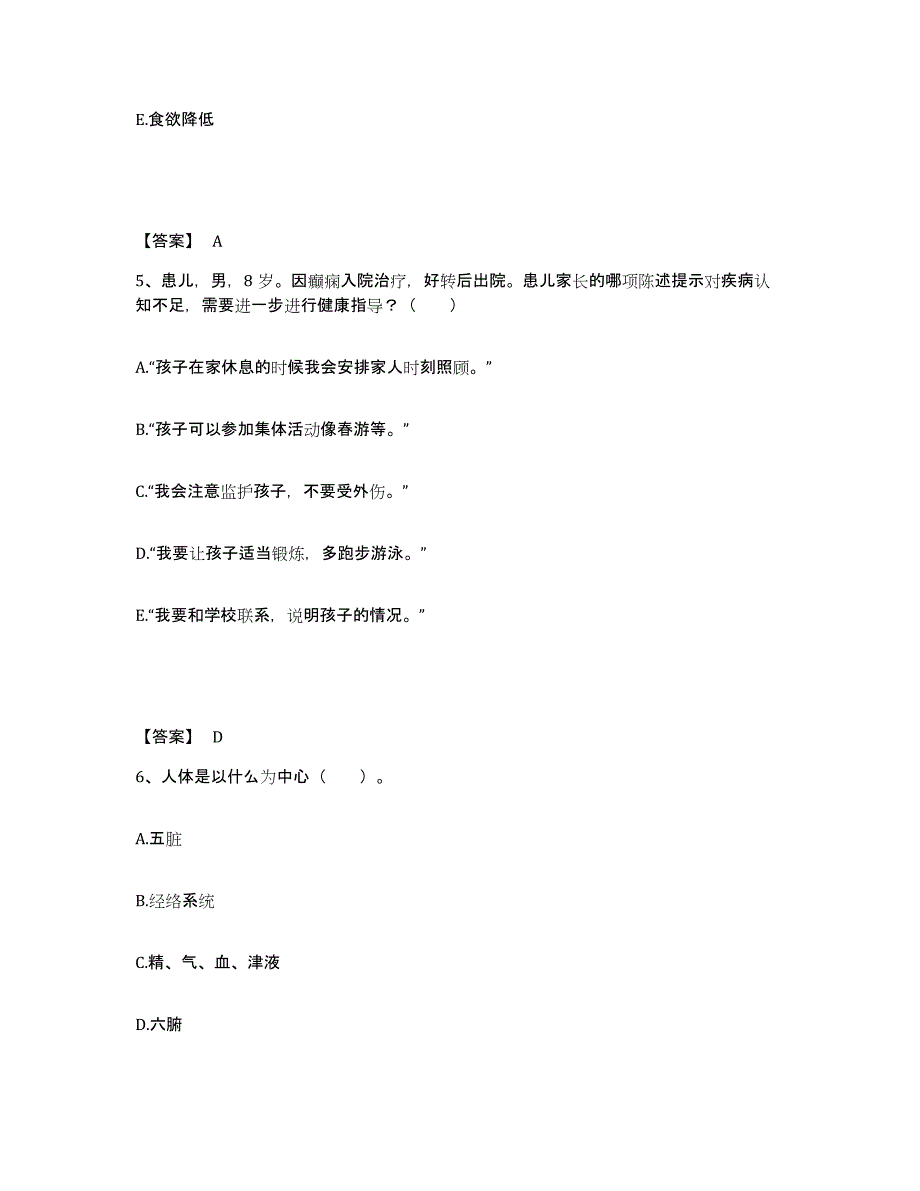 E.食欲降低

【答案】 A

5、患儿，男，8 岁。因癫痫入院治疗，好转后出院。患儿家长的哪项陈述提示对疾病认知不足，需要进一步进行健康指导？（　　）

A.“孩子在家休息的时候我会安排家人时刻照顾。”

B.“孩子可以参加集体活动像春游等。”

C.“我会注意监护孩子，不要受外伤。”

D.“我要让孩子适当锻炼，多跑步游泳。”

E.“我要和学校联系，说明孩子的情况。”

【答案】 D

6、人体是以什么为中心（　　）。

A.五脏

B.经络系统

C.精、气、血、津液

D.六腑